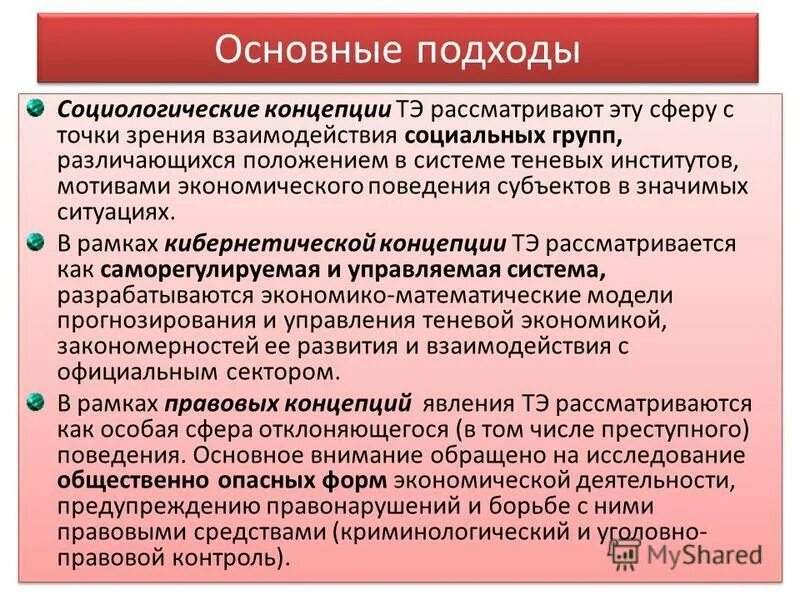 Основные подходы

Социологические концепции ТЭ рассматривают эту сферу с точки зрения взаимодействия социальных групп, различающихся положением в системе теневых институтов, мотивами экономического поведения субъектов в значимых ситуациях.

В рамках кибернетической концепции ТЭ рассматривается как саморегулируемая и управляемая система, разрабатываются экономико-математические модели прогнозирования и управления теневой экономикой, закономерностей ее развития и взаимодействия с официальным сектором.

В рамках правовых концепций явления ТЭ рассматриваются как особая сфера отклоняющегося (в том числе преступного) поведения. Основное внимание обращено на исследование общественно опасных форм экономической деятельности, предупреждению правонарушений и борьбе с ними правовыми средствами (криминологический и уголовно-правовой контроль).

MyShared